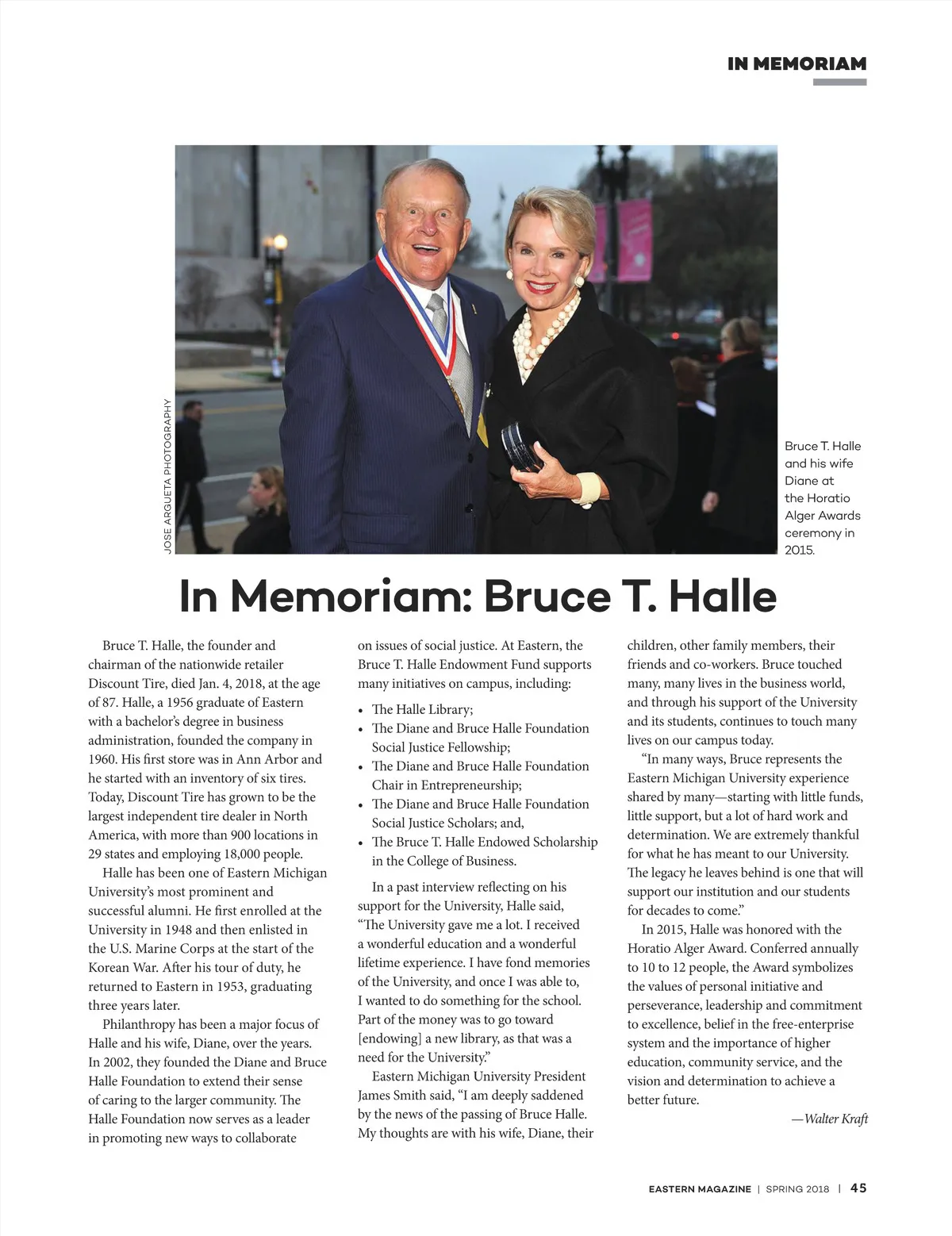 IN MEMORIAM

JOSE ARGUETA PHOTOGRAPHY

Bruce T. Halle and his wife Diane at the Horatio Alger Awards ceremony in 2015.

In Memoriam: Bruce T. Halle

Bruce T. Halle, the founder and chairman of the nationwide retailer Discount Tire, died Jan. 4, 2018, at the age of 87. Halle, a 1956 graduate of Eastern with a bachelor's degree in business administration, founded the company in 1960. His first store was in Ann Arbor and he started with an inventory of six tires. Today, Discount Tire has grown to be the largest independent tire dealer in North America, with more than 900 locations in 29 states and employing 18,000 people.

Halle has been one of Eastern Michigan University's most prominent and successful alumni. He first enrolled at the University in 1948 and then enlisted in the U.S. Marine Corps at the start of the Korean War. After his tour of duty, he returned to Eastern in 1953, graduating three years later.

Philanthropy has been a major focus of Halle and his wife, Diane, over the years. In 2002, they founded the Diane and Bruce Halle Foundation to extend their sense of caring to the larger community. The Halle Foundation now serves as a leader in promoting new ways to collaborate on issues of social justice. At Eastern, the Bruce T. Halle Endowment Fund supports many initiatives on campus, including:

• The Halle Library;
• The Diane and Bruce Halle Foundation Social Justice Fellowship;
• The Diane and Bruce Halle Foundation Chair in Entrepreneurship;
• The Diane and Bruce Halle Foundation Social Justice Scholars; and,
• The Bruce T. Halle Endowed Scholarship in the College of Business.

In a past interview reflecting on his support for the University, Halle said, "The University gave me a lot. I received a wonderful education and a wonderful lifetime experience. I have fond memories of the University, and once I was able to, I wanted to do something for the school. Part of the money was to go toward [endowing] a new library, as that was a need for the University."

Eastern Michigan University President James Smith said, "I am deeply saddened by the news of the passing of Bruce Halle. My thoughts are with his wife, Diane, their children, other family members, their friends and co-workers. Bruce touched many, many lives in the business world, and through his support of the University and its students, continues to touch many lives on our campus today.

"In many ways, Bruce represents the Eastern Michigan University experience shared by many—starting with little funds, little support, but a lot of hard work and determination. We are extremely thankful for what he has meant to our University. The legacy he leaves behind is one that will support our institution and our students for decades to come."

In 2015, Halle was honored with the Horatio Alger Award. Conferred annually to 10 to 12 people, the Award symbolizes the values of personal initiative and perseverance, leadership and commitment to excellence, belief in the free-enterprise system and the importance of higher education, community service, and the vision and determination to achieve a better future.

—Walter Kraft

EASTERN MAGAZINE | SPRING 2018 | 45